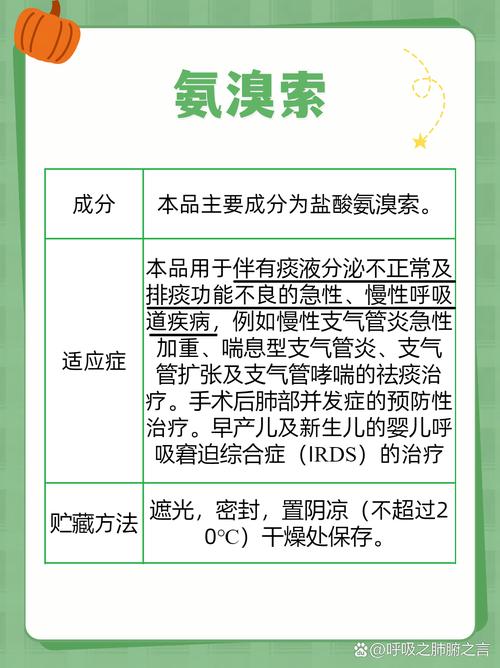 氨溴索

| 成分 | 本品主要成分为盐酸氨溴索。 |
|---|---|
| 适应症 | 本品用于伴有痰液分泌不正常及排痰功能不良的急性、慢性呼吸道疾病，例如慢性支气管炎急性加重、喘息型支气管炎、支气管扩张及支气管哮喘的祛痰治疗。手术后肺部并发症的预防性治疗。早产儿及新生儿的婴儿呼吸窘迫综合症（IRDS）的治疗 |
| 贮藏方法 | 遮光，密封，置阴凉（不超过20℃）干燥处保存。 |

@呼吸之肺腑之言